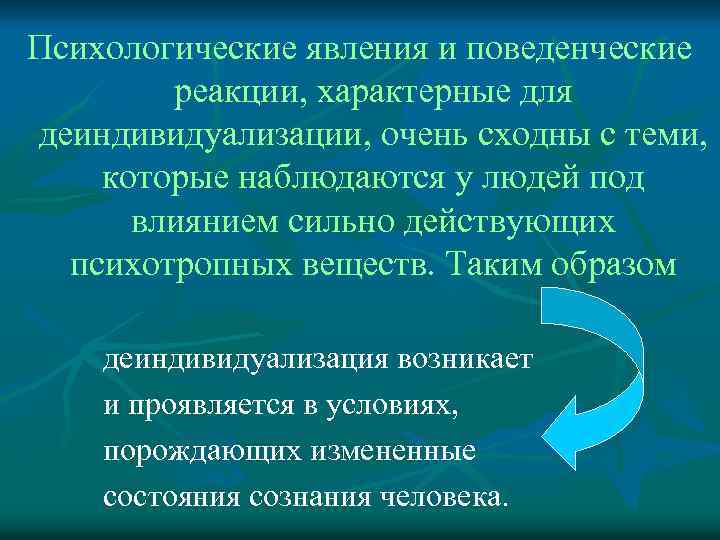 Психологические явления и поведенческие реакции, характерные для деиндивидуализации, очень сходны с теми, которые наблюдаются у людей под влиянием сильно действующих психотропных веществ. Таким образом

деиндивидуализация возникает и проявляется в условиях, порождающих измененные состояния сознания человека.